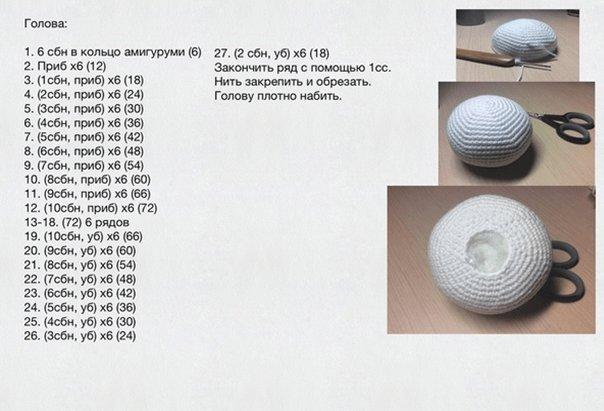 Голова:

1. 6 сбн в кольцо амигуруми (6)
2. Приб х6 (12)
3. (1сбн, приб) х6 (18)
4. (2сбн, приб) х6 (24)
5. (3сбн, приб) х6 (30)
6. (4сбн, приб) х6 (36)
7. (5сбн, приб) х6 (42)
8. (6сбн, приб) х6 (48)
9. (7сбн, приб) х6 (54)
10. (8сбн, приб) х6 (60)
11. (9сбн, приб) х6 (66)
12. (10сбн, приб) х6 (72)
13-18. (72) 6 рядов
19. (10сбн, уб) х6 (66)
20. (9сбн, уб) х6 (60)
21. (8сбн, уб) х6 (54)
22. (7сбн, уб) х6 (48)
23. (6сбн, уб) х6 (42)
24. (5сбн, уб) х6 (36)
25. (4сбн, уб) х6 (30)
26. (3сбн, уб) х6 (24)

27. (2 сбн, уб) х6 (18)
Закончить ряд с помощью 1сс.
Нить закрепить и обрезать.
Голову плотно набить.